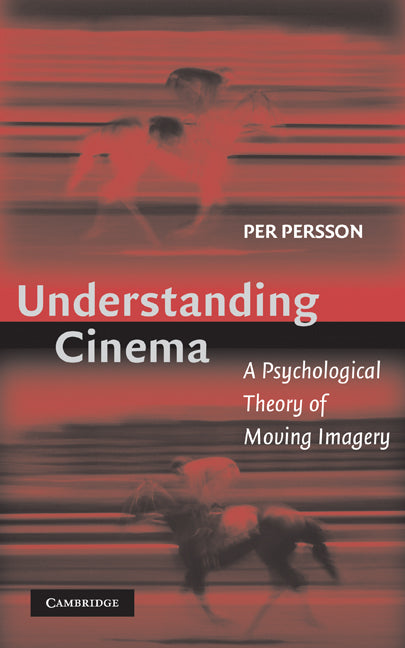 PER PERSSON

Understanding Cinema

A Psychological Theory of Moving Imagery

CAMBRIDGE